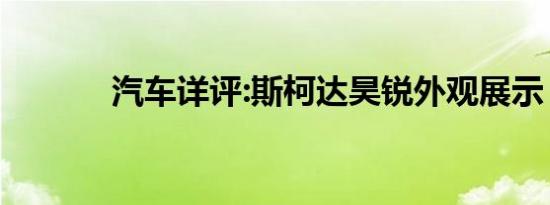 汽车详评:斯柯达昊锐外观展示